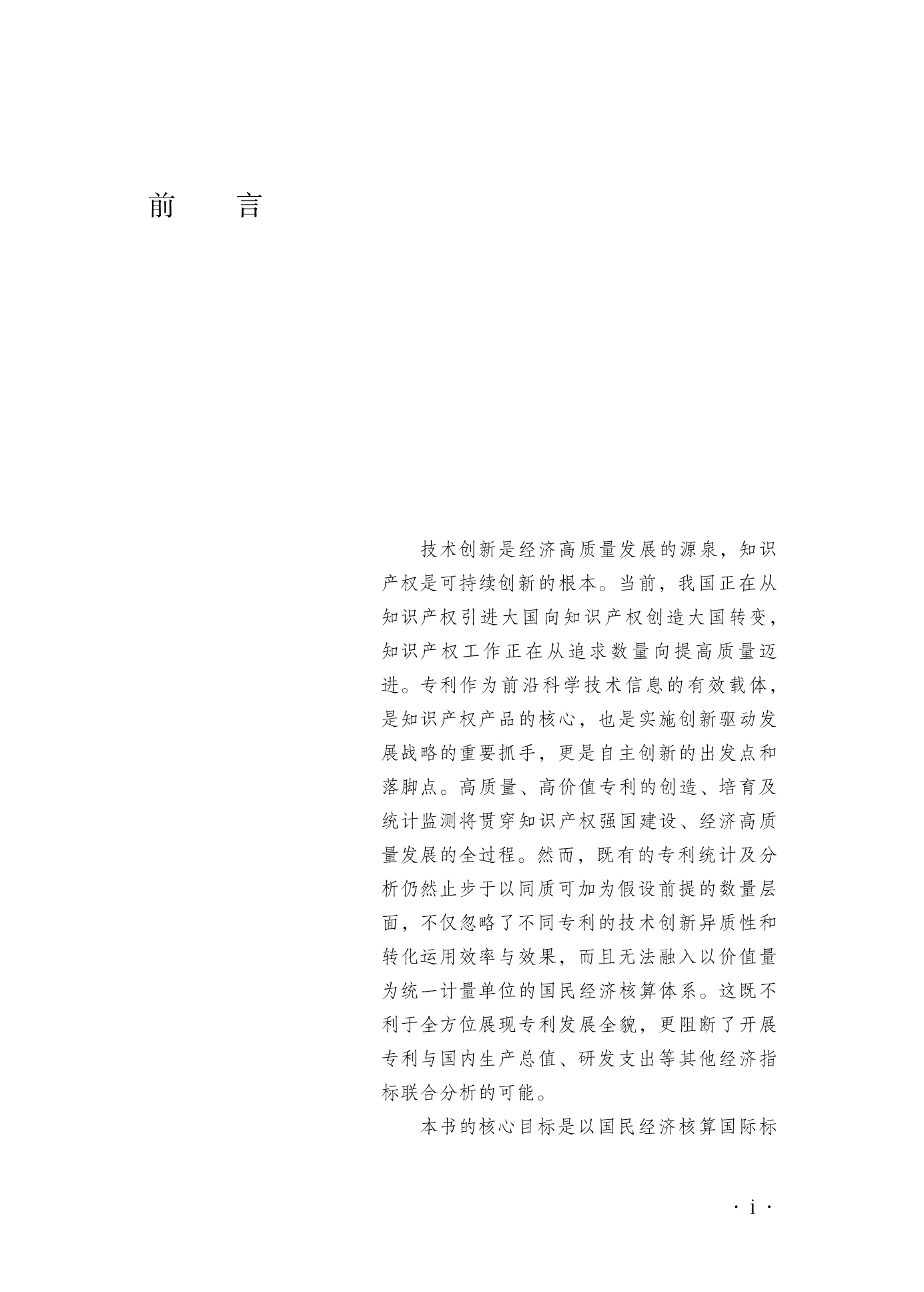 前　言

技术创新是经济高质量发展的源泉，知识产权是可持续创新的根本。当前，我国正在从知识产权引进大国向知识产权创造大国转变，知识产权工作正在从追求数量向提高质量迈进。专利作为前沿科学技术信息的有效载体，是知识产权产品的核心，也是实施创新驱动发展战略的重要抓手，更是自主创新的出发点和落脚点。高质量、高价值专利的创造、培育及统计监测将贯穿知识产权强国建设、经济高质量发展的全过程。然而，既有的专利统计及分析仍然止步于以同质可加为假设前提的数量层面，不仅忽略了不同专利的技术创新异质性和转化运用效率与效果，而且无法融入以价值量为统一计量单位的国民经济核算体系。这既不利于全方位展现专利发展全貌，更阻断了开展专利与国内生产总值、研发支出等其他经济指标联合分析的可能。

本书的核心目标是以国民经济核算国际标

· i ·